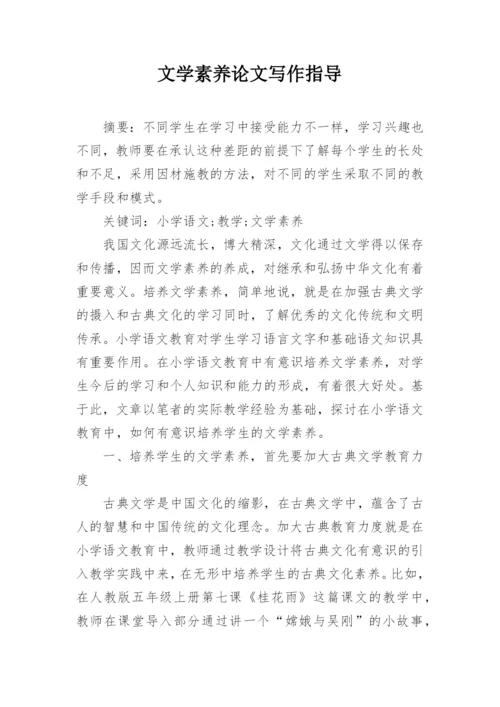 文学素养论文写作指导

摘要：不同学生在学习中接受能力不一样，学习兴趣也不同，教师要在承认这种差距的前提下了解每个学生的长处和不足，采用因材施教的方法，对不同的学生采取不同的教学手段和模式。

关键词：小学语文;教学;文学素养

我国文化源远流长，博大精深，文化通过文学得以保存和传播，因而文学素养的养成，对继承和弘扬中华文化有着重要意义。培养文学素养，简单地说，就是在加强古典文学的摄入和古典文化的学习同时，了解优秀的文化传统和文明传承。小学语文教育对学生学习语言文字和基础语文知识具有重要作用。在小学语文教育中有意识培养文学素养，对学生今后的学习和个人知识和能力的形成，有着很大好处。基于此，文章以笔者的实际教学经验为基础，探讨在小学语文教育中，如何有意识培养学生的文学素养。

一、培养学生的文学素养，首先要加大古典文学教育力度

古典文学是中国文化的缩影，在古典文学中，蕴含了古人的智慧和中国传统的文化理念。加大古典教育力度就是在小学语文教育中，教师通过教学设计将古典文化有意识的引入教学实践中来，在无形中培养学生的古典文化素养。比如，在人教版五年级上册第七课《桂花雨》这篇课文的教学中，教师在课堂导入部分通过讲一个“嫦娥与吴刚”的小故事，